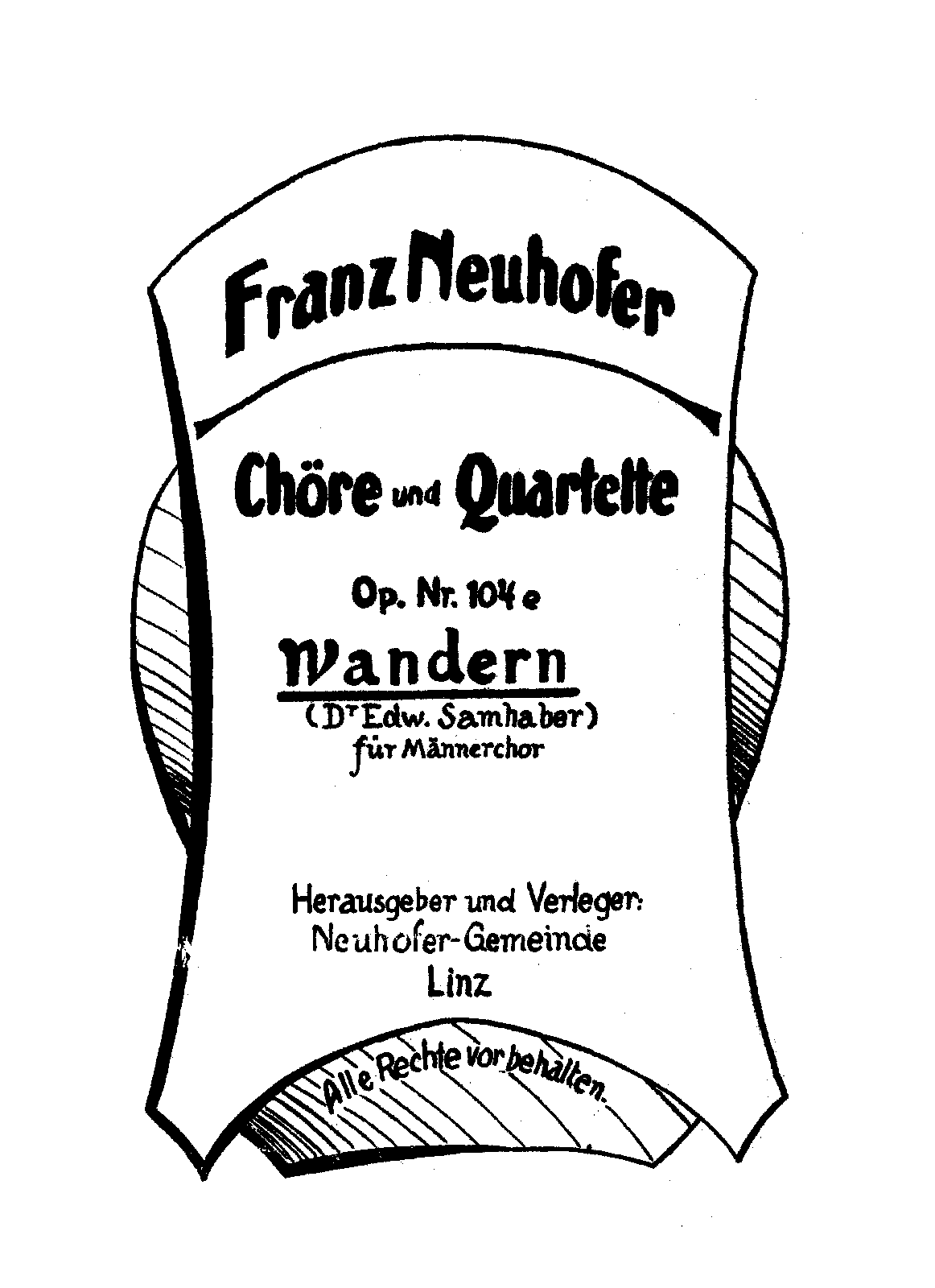 Franz Neuhofer

Chöre und Quartette

Op. Nr. 104 e

Wandern

(Dr Edw. Samhaber)
für Männerchor

Herausgeber und Verleger:
Neuhofer-Gemeinde
Linz

Alle Rechte vorbehalten.